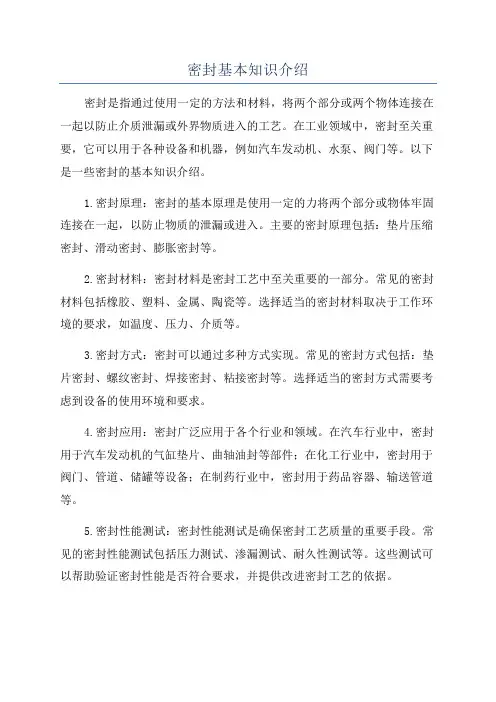 密封基本知识介绍

密封是指通过使用一定的方法和材料，将两个部分或两个物体连接在一起以防止介质泄漏或外界物质进入的工艺。在工业领域中，密封至关重要，它可以用于各种设备和机器，例如汽车发动机、水泵、阀门等。以下是一些密封的基本知识介绍。

1.密封原理：密封的基本原理是使用一定的力将两个部分或物体牢固连接在一起，以防止物质的泄漏或进入。主要的密封原理包括：垫片压缩密封、滑动密封、膨胀密封等。

2.密封材料：密封材料是密封工艺中至关重要的一部分。常见的密封材料包括橡胶、塑料、金属、陶瓷等。选择适当的密封材料取决于工作环境的要求，如温度、压力、介质等。

3.密封方式：密封可以通过多种方式实现。常见的密封方式包括：垫片密封、螺纹密封、焊接密封、粘接密封等。选择适当的密封方式需要考虑到设备的使用环境和要求。

4.密封应用：密封广泛应用于各个行业和领域。在汽车行业中，密封用于汽车发动机的气缸垫片、曲轴油封等部件；在化工行业中，密封用于阀门、管道、储罐等设备；在制药行业中，密封用于药品容器、输送管道等。

5.密封性能测试：密封性能测试是确保密封工艺质量的重要手段。常见的密封性能测试包括压力测试、渗漏测试、耐久性测试等。这些测试可以帮助验证密封性能是否符合要求，并提供改进密封工艺的依据。